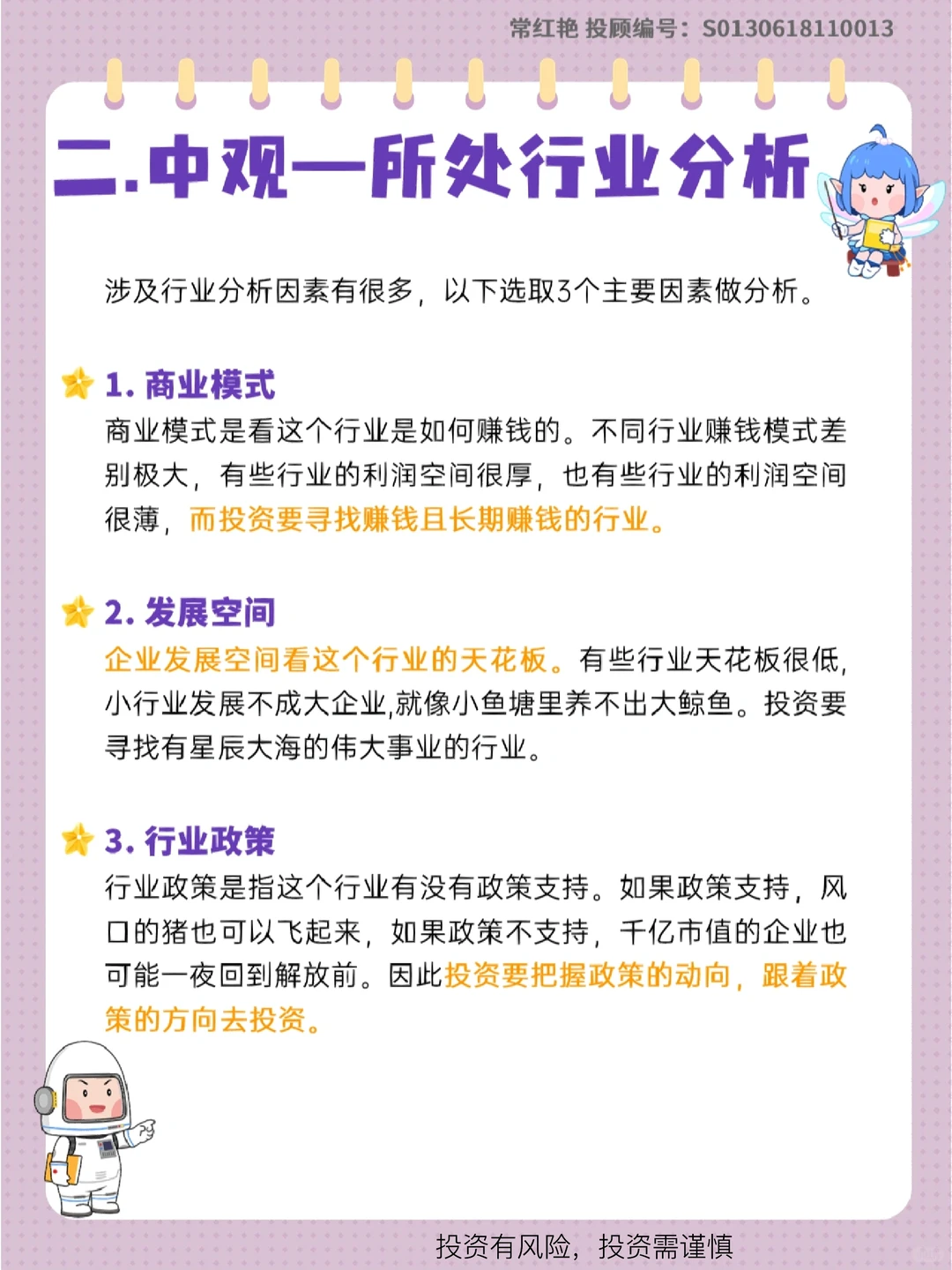 常红艳 投顾编号：S0130618110013

二.中观—所处行业分析

涉及行业分析因素有很多，以下选取3个主要因素做分析。

1. 商业模式
商业模式是看这个行业是如何赚钱的。不同行业赚钱模式差别极大，有些行业的利润空间很厚，也有些行业的利润空间很薄，而投资要寻找赚钱且长期赚钱的行业。

2. 发展空间
企业发展空间看这个行业的天花板。有些行业天花板很低，小行业发展不成大企业,就像小鱼塘里养不出大鲸鱼。投资要寻找有星辰大海的伟大事业的行业。

3. 行业政策
行业政策是指这个行业有没有政策支持。如果政策支持，风口的猪也可以飞起来，如果政策不支持，千亿市值的企业也可能一夜回到解放前。因此投资要把握政策的动向，跟着政策的方向去投资。

投资有风险，投资需谨慎